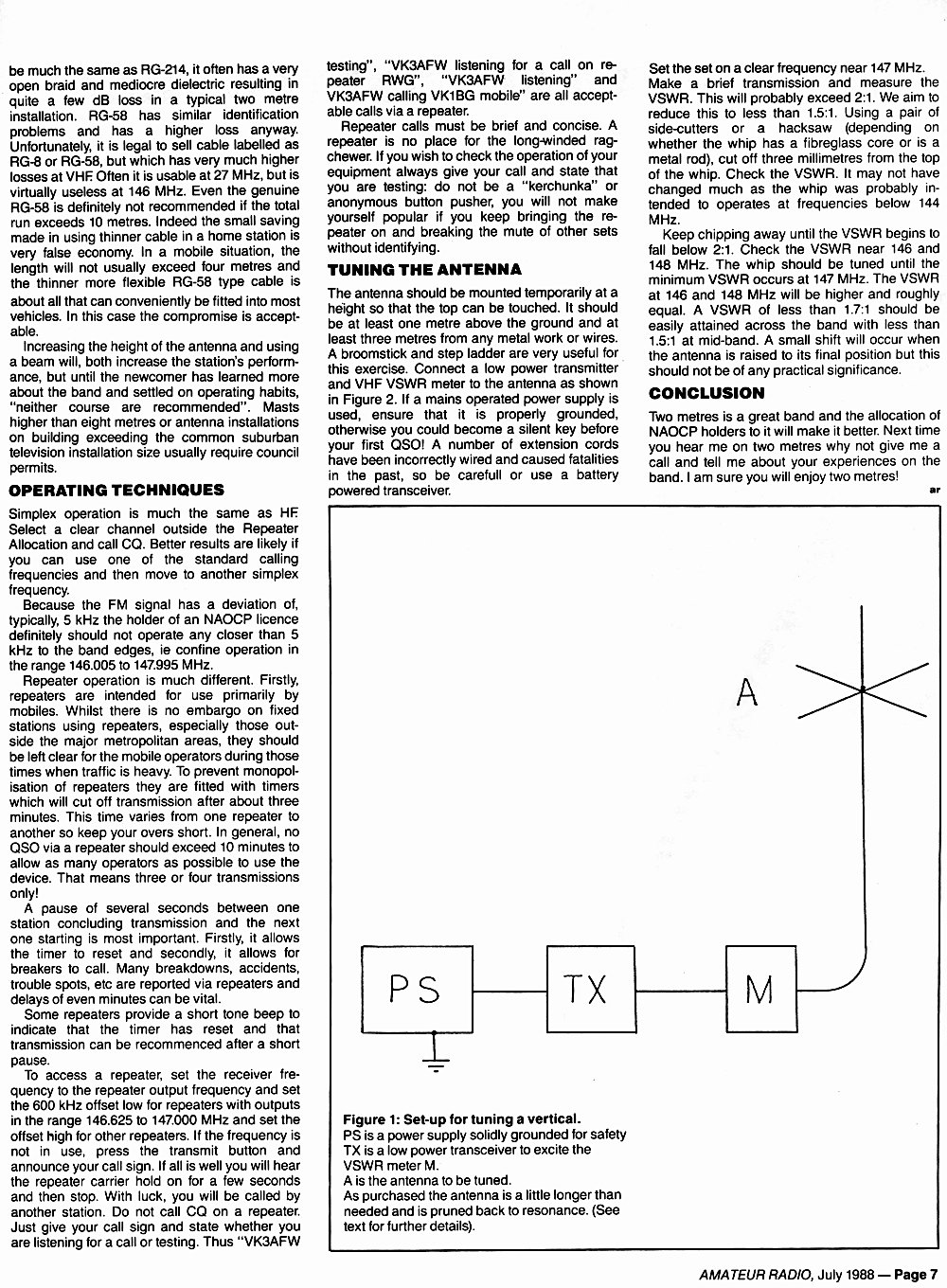 be much the same as RG-214, it often has a very open braid and mediocre dielectric resulting in quite a few dB loss in a typical two metre installation. RG-58 has similar identification problems and has a higher loss anyway. Unfortunately, it is legal to sell cable labelled as RG-8 or RG-58, but which has very much higher losses at VHF. Often it is usable at 27 MHz, but is virtually useless at 146 MHz. Even the genuine RG-58 is definitely not recommended if the total run exceeds 10 metres. Indeed the small saving made in using thinner cable in a home station is very false economy. In a mobile situation, the length will not usually exceed four metres and the thinner more flexible RG-58 type cable is about all that can conveniently be fitted into most vehicles. In this case the compromise is acceptable.

Increasing the height of the antenna and using a beam will, both increase the station's performance, but until the newcomer has learned more about the band and settled on operating habits, "neither course are recommended". Masts higher than eight metres or antenna installations on building exceeding the common suburban television installation size usually require council permits.

OPERATING TECHNIQUES

Simplex operation is much the same as HF. Select a clear channel outside the Repeater Allocation and call CQ. Better results are likely if you can use one of the standard calling frequencies and then move to another simplex frequency.

Because the FM signal has a deviation of, typically, 5 kHz the holder of an NAOCP licence definitely should not operate any closer than 5 kHz to the band edges, ie confine operation in the range 146.005 to 147.995 MHz.

Repeater operation is much different. Firstly, repeaters are intended for use primarily by mobiles. Whilst there is no embargo on fixed stations using repeaters, especially those outside the major metropolitan areas, they should be left clear for the mobile operators during those times when traffic is heavy. To prevent monopolisation of repeaters they are fitted with timers which will cut off transmission after about three minutes. This time varies from one repeater to another so keep your overs short. In general, no QSO via a repeater should exceed 10 minutes to allow as many operators as possible to use the device. That means three or four transmissions only!

A pause of several seconds between one station concluding transmission and the next one starting is most important. Firstly, it allows the timer to reset and secondly, it allows for breakers to call. Many breakdowns, accidents, trouble spots, etc are reported via repeaters and delays of even minutes can be vital.

Some repeaters provide a short tone beep to indicate that the timer has reset and that transmission can be recommenced after a short pause.

To access a repeater, set the receiver frequency to the repeater output frequency and set the 600 kHz offset low for repeaters with outputs in the range 146.625 to 147.000 MHz and set the offset high for other repeaters. If the frequency is not in use, press the transmit button and announce your call sign. If all is well you will hear the repeater carrier hold on for a few seconds and then stop. With luck, you will be called by another station. Do not call CQ on a repeater. Just give your call sign and state whether you are listening for a call or testing. Thus "VK3AFW testing", "VK3AFW listening for a call on repeater RWG", "VK3AFW listening" and VK3AFW calling VK1BG mobile" are all acceptable calls via a repeater.

Repeater calls must be brief and concise. A repeater is no place for the long-winded ragchewer. If you wish to check the operation of your equipment always give your call and state that you are testing: do not be a "kerchunka" or anonymous button pusher, you will not make yourself popular if you keep bringing the repeater on and breaking the mute of other sets without identifying.

TUNING THE ANTENNA

The antenna should be mounted temporarily at a height so that the top can be touched. It should be at least one metre above the ground and at least three metres from any metal work or wires. A broomstick and step ladder are very useful for this exercise. Connect a low power transmitter and VHF VSWR meter to the antenna as shown in Figure 2. If a mains operated power supply is used, ensure that it is properly grounded, otherwise you could become a silent key before your first QSO! A number of extension cords have been incorrectly wired and caused fatalities in the past, so be carefull or use a battery powered transceiver.

Set the set on a clear frequency near 147 MHz. Make a brief transmission and measure the VSWR. This will probably exceed 2:1. We aim to reduce this to less than 1.5:1. Using a pair of side-cutters or a hacksaw (depending on whether the whip has a fibreglass core or is a metal rod), cut off three millimetres from the top of the whip. Check the VSWR. It may not have changed much as the whip was probably intended to operates at frequencies below 144 MHz.

Keep chipping away until the VSWR begins to fall below 2:1. Check the VSWR near 146 and 148 MHz. The whip should be tuned until the minimum VSWR occurs at 147 MHz. The VSWR at 146 and 148 MHz will be higher and roughly equal. A VSWR of less than 1.7:1 should be easily attained across the band with less than 1.5:1 at mid-band. A small shift will occur when the antenna is raised to its final position but this should not be of any practical significance.

CONCLUSION

Two metres is a great band and the allocation of NAOCP holders to it will make it better. Next time you hear me on two metres why not give me a call and tell me about your experiences on the band. I am sure you will enjoy two metres!

ar

A

PS

TX

M

Figure 1: Set-up for tuning a vertical.
PS is a power supply solidly grounded for safety
TX is a low power transceiver to excite the VSWR meter M.
A is the antenna to be tuned.
As purchased the antenna is a little longer than needed and is pruned back to resonance. (See text for further details).

AMATEUR RADIO, July 1988 — Page 7